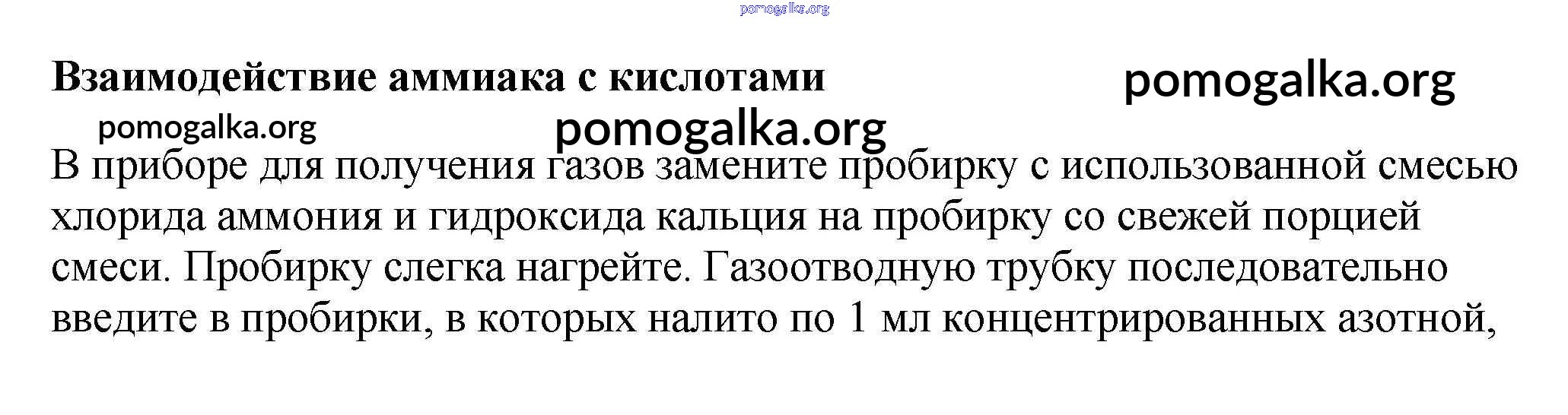 Взаимодействие аммиака с кислотами

В приборе для получения газов замените пробирку с использованной смесью хлорида аммония и гидроксида кальция на пробирку со свежей порцией смеси. Пробирку слегка нагрейте. Газоотводную трубку последовательно введите в пробирки, в которых налито по 1 мл концентрированных азотной,

pomogalka.org